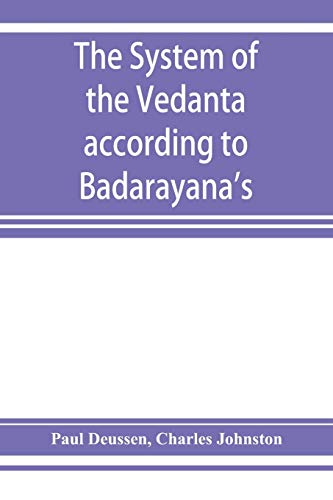 The System of the Vedanta according to Badarayana's

Paul Deussen, Charles Johnston